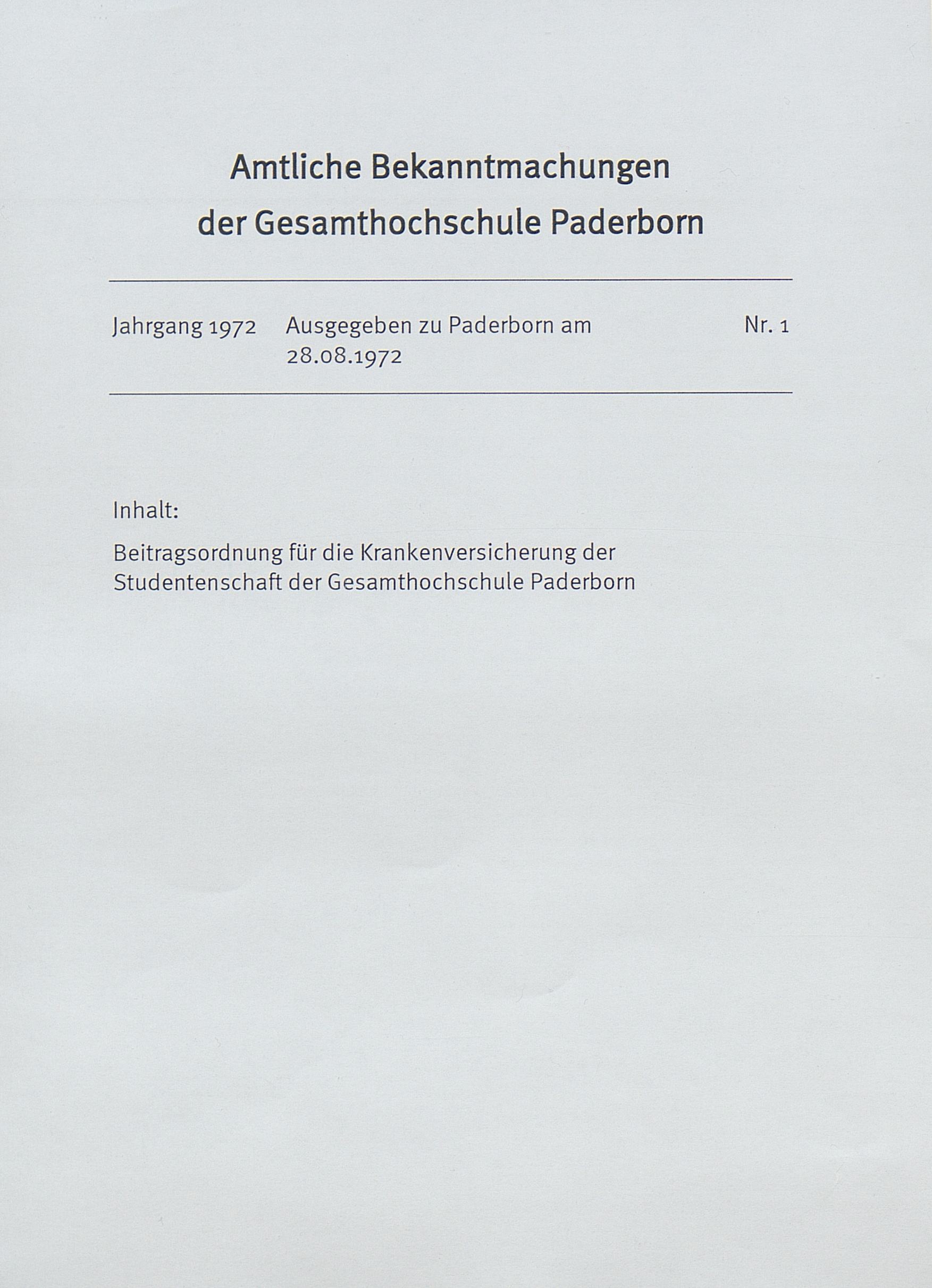 Amtliche Bekanntmachungen
der Gesamthochschule Paderborn

Jahrgang 1972 Ausgegeben zu Paderborn am 28.08.1972 Nr. 1

Inhalt:

Beitragsordnung für die Krankenversicherung der Studentenschaft der Gesamthochschule Paderborn